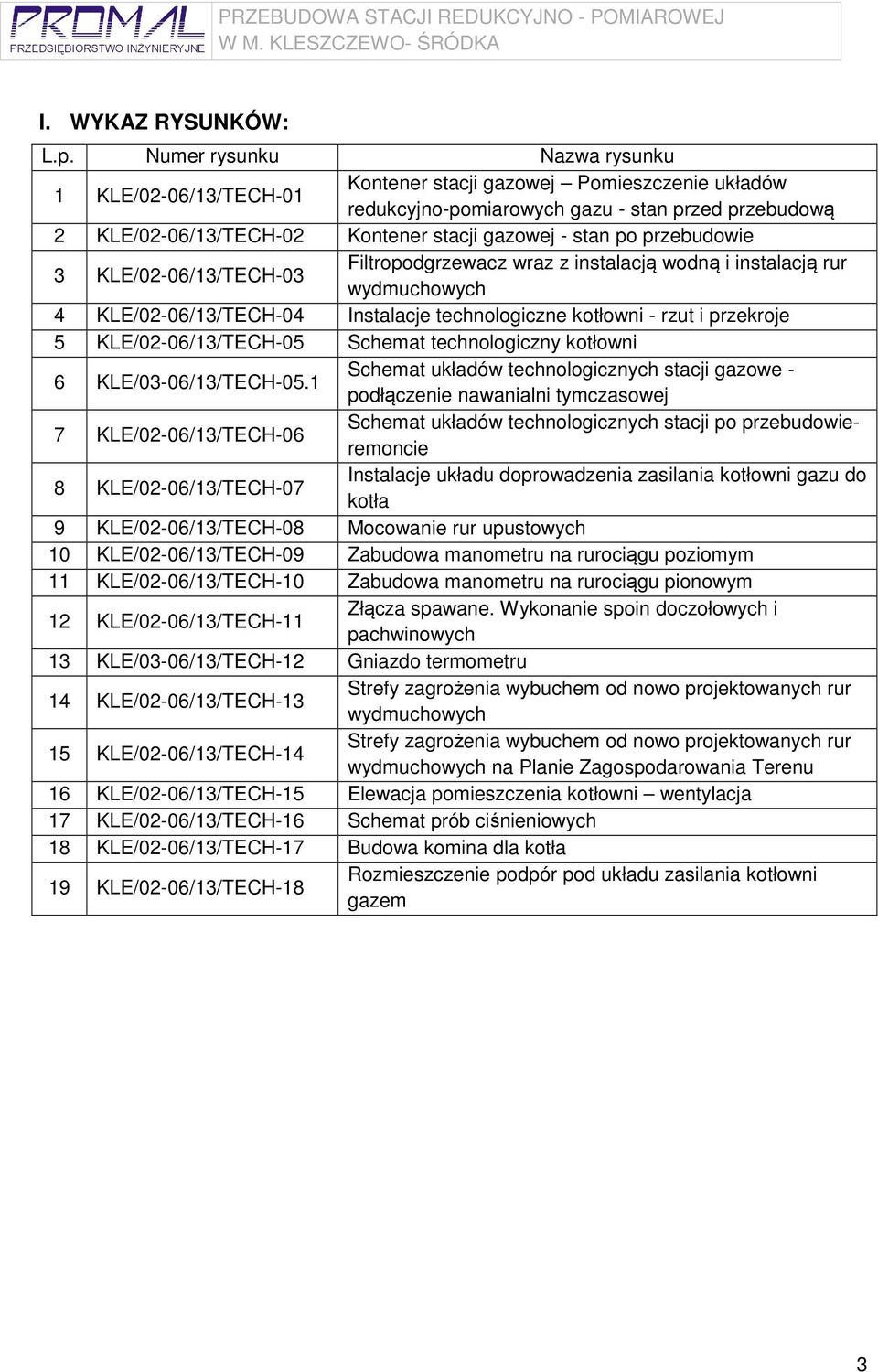 PROMAL
PRZEDSIĘBIORSTWO INŻYNIERYJNE

PRZEBUDOWA STACJI REDUKCYJNO - POMIAROWEJ W M. KLESZCZEWO- ŚRÓDKA

I. WYKAZ RYSUNKÓW:

| L.p. | Numer rysunku | Nazwa rysunku |
|---|---|---|
| 1 | KLE/02-06/13/TECH-01 | Kontener stacji gazowej – Pomieszczenie układów redukcyjno-pomiarowych gazu - stan przed przebudową |
| 2 | KLE/02-06/13/TECH-02 | Kontener stacji gazowej - stan po przebudowie |
| 3 | KLE/02-06/13/TECH-03 | Filtropodgrzewacz wraz z instalacją wodną i instalacją rur wydmuchowych |
| 4 | KLE/02-06/13/TECH-04 | Instalacje technologiczne kotłowni - rzut i przekroje |
| 5 | KLE/02-06/13/TECH-05 | Schemat technologiczny kotłowni |
| 6 | KLE/03-06/13/TECH-05.1 | Schemat układów technologicznych stacji gazowe - podłączenie nawanialni tymczasowej |
| 7 | KLE/02-06/13/TECH-06 | Schemat układów technologicznych stacji po przebudowie-remoncie |
| 8 | KLE/02-06/13/TECH-07 | Instalacje układu doprowadzenia zasilania kotłowni gazu do kotła |
| 9 | KLE/02-06/13/TECH-08 | Mocowanie rur upustowych |
| 10 | KLE/02-06/13/TECH-09 | Zabudowa manometru na rurociągu poziomym |
| 11 | KLE/02-06/13/TECH-10 | Zabudowa manometru na rurociągu pionowym |
| 12 | KLE/02-06/13/TECH-11 | Złącza spawane. Wykonanie spoin doczołowych i pachwinowych |
| 13 | KLE/03-06/13/TECH-12 | Gniazdo termometru |
| 14 | KLE/02-06/13/TECH-13 | Strefy zagrożenia wybuchem od nowo projektowanych rur wydmuchowych |
| 15 | KLE/02-06/13/TECH-14 | Strefy zagrożenia wybuchem od nowo projektowanych rur wydmuchowych na Planie Zagospodarowania Terenu |
| 16 | KLE/02-06/13/TECH-15 | Elewacja pomieszczenia kotłowni – wentylacja |
| 17 | KLE/02-06/13/TECH-16 | Schemat prób ciśnieniowych |
| 18 | KLE/02-06/13/TECH-17 | Budowa komina dla kotła |
| 19 | KLE/02-06/13/TECH-18 | Rozmieszczenie podpór pod układu zasilania kotłowni gazem |

3